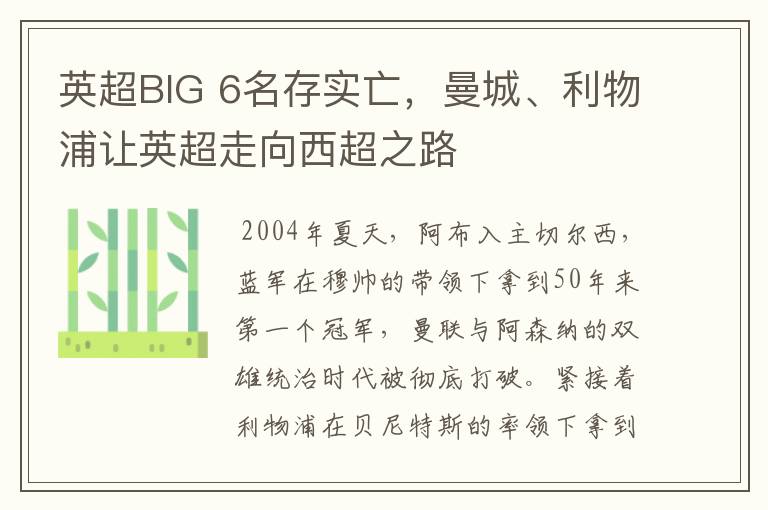 英超BIG 6名存实亡，曼城、利物浦让英超走向西超之路

2004年夏天，阿布入主切尔西，蓝军在穆帅的带领下拿到50年来第一个冠军，曼联与阿森纳的双雄统治时代被彻底打破。紧接着利物浦在贝尼特斯的率领下拿到